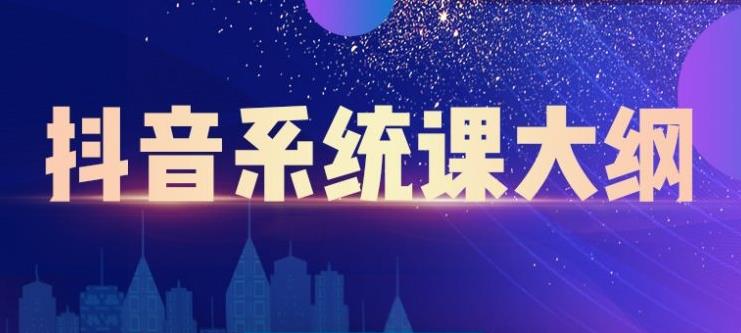 抖音系统课大纲